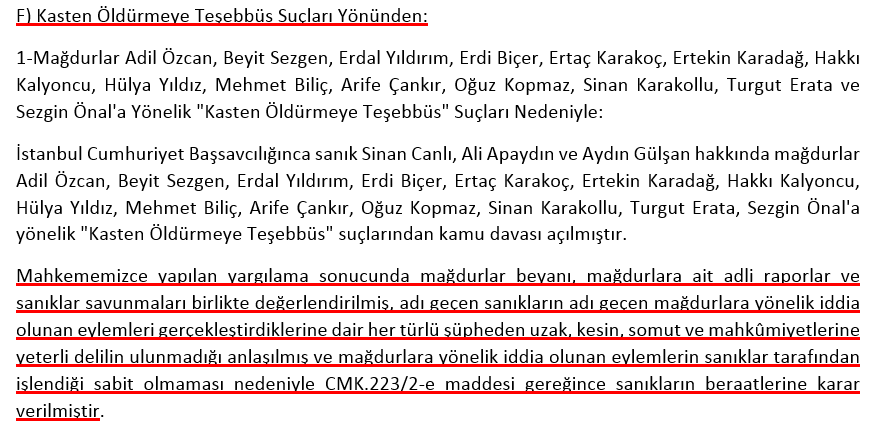 F) Kasten Öldürmeye Teşebbüs Suçları Yönünden:

1-Mağdurlar Adil Özcan, Beyit Sezgen, Erdal Yıldırım, Erdi Biçer, Ertaç Karakoç, Ertekin Karadağ, Hakkı Kalyoncu, Hülya Yıldız, Mehmet Biliç, Arife Çankır, Oğuz Kopmaz, Sinan Karakollu, Turgut Erata ve Sezgin Önal'a Yönelik "Kasten Öldürmeye Teşebbüs" Suçları Nedeniyle:

İstanbul Cumhuriyet Başsavcılığınca sanık Sinan Canlı, Ali Apaydın ve Aydın Gülşan hakkında mağdurlar Adil Özcan, Beyit Sezgen, Erdal Yıldırım, Erdi Biçer, Ertaç Karakoç, Ertekin Karadağ, Hakkı Kalyoncu, Hülya Yıldız, Mehmet Biliç, Arife Çankır, Oğuz Kopmaz, Sinan Karakollu, Turgut Erata, Sezgin Önal'a yönelik "Kasten Öldürmeye Teşebbüs" suçlarından kamu davası açılmıştır.

Mahkememizce yapılan yargılama sonucunda mağdurlar beyanı, mağdurlara ait adli raporlar ve sanıklar savunmaları birlikte değerlendirilmiş, adı geçen sanıkların adı geçen mağdurlara yönelik iddia olunan eylemleri gerçekleştirdiklerine dair her türlü şüpheden uzak, kesin, somut ve mahkûmiyetlerine yeterli delilin ulunmadığı anlaşılmış ve mağdurlara yönelik iddia olunan eylemlerin sanıklar tarafından işlendiği sabit olmaması nedeniyle CMK.223/2-e maddesi gereğince sanıkların beraatlerine karar verilmiştir.